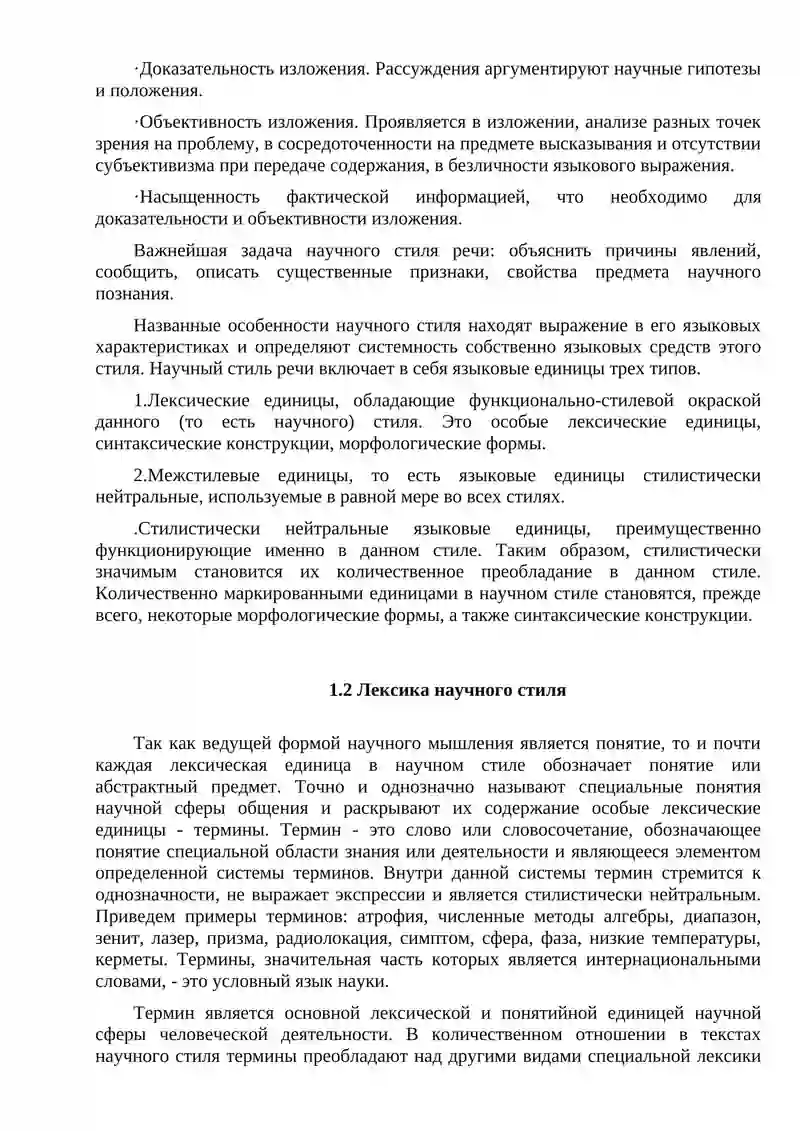 ·Доказательность изложения. Рассуждения аргументируют научные гипотезы и положения.

·Объективность изложения. Проявляется в изложении, анализе разных точек зрения на проблему, в сосредоточенности на предмете высказывания и отсутствии субъективизма при передаче содержания, в безличности языкового выражения.

·Насыщенность фактической информацией, что необходимо для доказательности и объективности изложения.

Важнейшая задача научного стиля речи: объяснить причины явлений, сообщить, описать существенные признаки, свойства предмета научного познания.

Названные особенности научного стиля находят выражение в его языковых характеристиках и определяют системность собственно языковых средств этого стиля. Научный стиль речи включает в себя языковые единицы трех типов.

1.Лексические единицы, обладающие функционально-стилевой окраской данного (то есть научного) стиля. Это особые лексические единицы, синтаксические конструкции, морфологические формы.

2.Межстилевые единицы, то есть языковые единицы стилистически нейтральные, используемые в равной мере во всех стилях.

.Стилистически нейтральные языковые единицы, преимущественно функционирующие именно в данном стиле. Таким образом, стилистически значимым становится их количественное преобладание в данном стиле. Количественно маркированными единицами в научном стиле становятся, прежде всего, некоторые морфологические формы, а также синтаксические конструкции.

1.2 Лексика научного стиля

Так как ведущей формой научного мышления является понятие, то и почти каждая лексическая единица в научном стиле обозначает понятие или абстрактный предмет. Точно и однозначно называют специальные понятия научной сферы общения и раскрывают их содержание особые лексические единицы - термины. Термин - это слово или словосочетание, обозначающее понятие специальной области знания или деятельности и являющееся элементом определенной системы терминов. Внутри данной системы термин стремится к однозначности, не выражает экспрессии и является стилистически нейтральным. Приведем примеры терминов: атрофия, численные методы алгебры, диапазон, зенит, лазер, призма, радиолокация, симптом, сфера, фаза, низкие температуры, керметы. Термины, значительная часть которых является интернациональными словами, - это условный язык науки.

Термин является основной лексической и понятийной единицей научной сферы человеческой деятельности. В количественном отношении в текстах научного стиля термины преобладают над другими видами специальной лексики